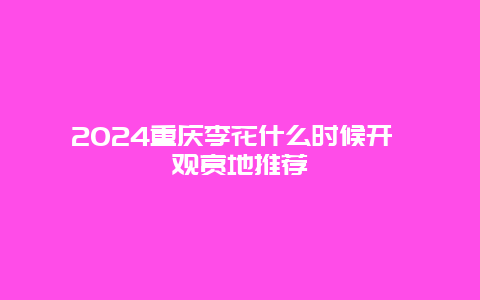 2024重庆李花什么时候开
观赏地推荐